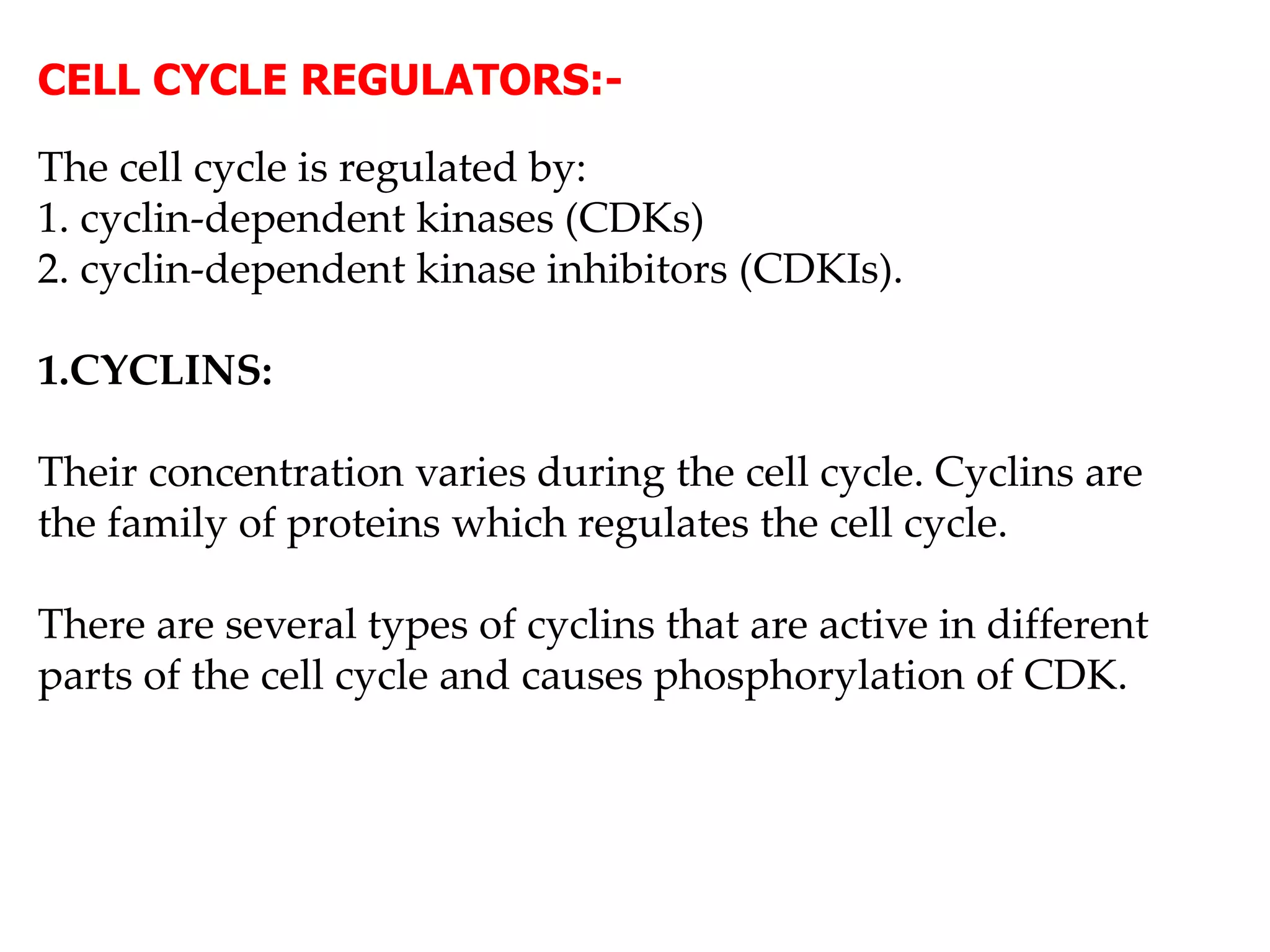 CELL CYCLE REGULATORS:-

The cell cycle is regulated by:
1. cyclin-dependent kinases (CDKs)
2. cyclin-dependent kinase inhibitors (CDKIs).

1.CYCLINS:

Their concentration varies during the cell cycle. Cyclins are the family of proteins which regulates the cell cycle.

There are several types of cyclins that are active in different parts of the cell cycle and causes phosphorylation of CDK.